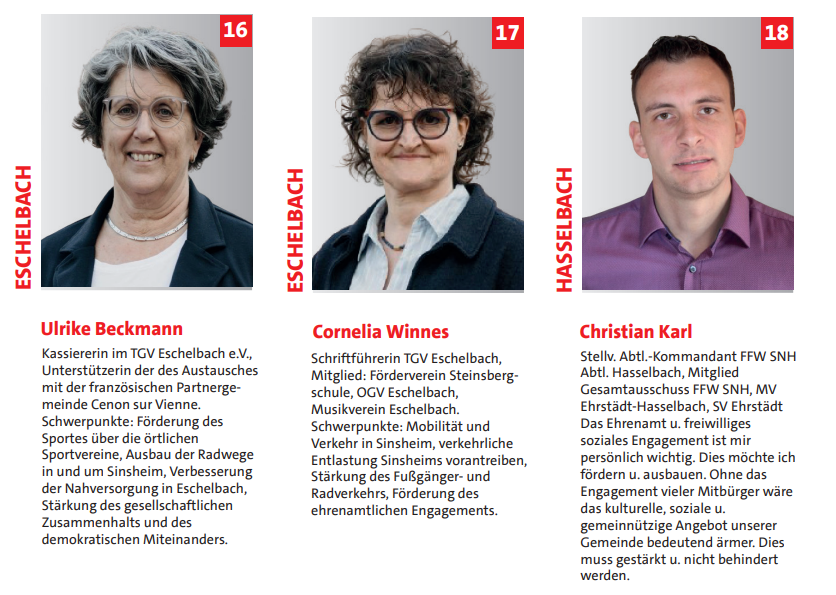 16

ESCHELBACH

Ulrike Beckmann

Kassiererin im TGV Eschelbach e.V., Unterstützerin der des Austausches mit der französischen Partnergemeinde Cenon sur Vienne. Schwerpunkte: Förderung des Sportes über die örtlichen Sportvereine, Ausbau der Radwege in und um Sinsheim, Verbesserung der Nahversorgung in Eschelbach, Stärkung des gesellschaftlichen Zusammenhalts und des demokratischen Miteinanders.

17

ESCHELBACH

Cornelia Winnes

Schriftführerin TGV Eschelbach, Mitglied: Förderverein Steinsbergschule, OGV Eschelbach, Musikverein Eschelbach. Schwerpunkte: Mobilität und Verkehr in Sinsheim, verkehrliche Entlastung Sinsheims vorantreiben, Stärkung des Fußgänger- und Radverkehrs, Förderung des ehrenamtlichen Engagements.

18

HASSELBACH

Christian Karl

Stellv. Abtl.-Kommandant FFW SNH Abtl. Hasselbach, Mitglied Gesamtausschuss FFW SNH, MV Ehrstädt-Hasselbach, SV Ehrstädt Das Ehrenamt u. freiwilliges soziales Engagement ist mir persönlich wichtig. Dies möchte ich fördern u. ausbauen. Ohne das Engagement vieler Mitbürger wäre das kulturelle, soziale u. gemeinnützige Angebot unserer Gemeinde bedeutend ärmer. Dies muss gestärkt u. nicht behindert werden.